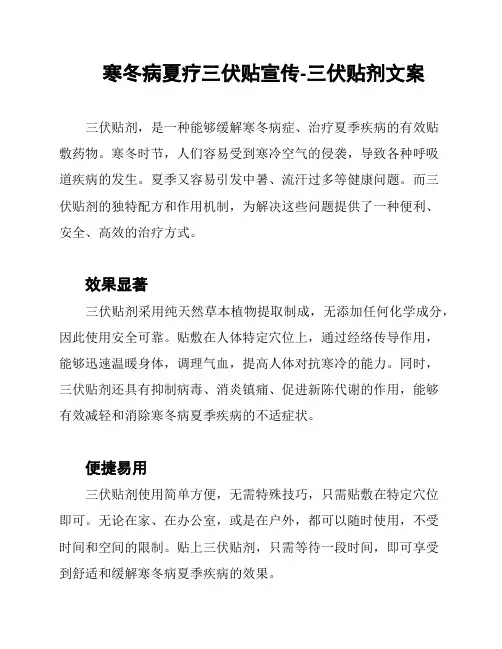 寒冬病夏疗三伏贴宣传-三伏贴剂文案

三伏贴剂，是一种能够缓解寒冬病症、治疗夏季疾病的有效贴敷药物。寒冬时节，人们容易受到寒冷空气的侵袭，导致各种呼吸道疾病的发生。夏季又容易引发中暑、流汗过多等健康问题。而三伏贴剂的独特配方和作用机制，为解决这些问题提供了一种便利、安全、高效的治疗方式。

效果显著

三伏贴剂采用纯天然草本植物提取制成，无添加任何化学成分，因此使用安全可靠。贴敷在人体特定穴位上，通过经络传导作用，能够迅速温暖身体，调理气血，提高人体对抗寒冷的能力。同时，三伏贴剂还具有抑制病毒、消炎镇痛、促进新陈代谢的作用，能够有效减轻和消除寒冬病夏季疾病的不适症状。

便捷易用

三伏贴剂使用简单方便，无需特殊技巧，只需贴敷在特定穴位即可。无论在家、在办公室，或是在户外，都可以随时使用，不受时间和空间的限制。贴上三伏贴剂，只需等待一段时间，即可享受到舒适和缓解寒冬病夏季疾病的效果。